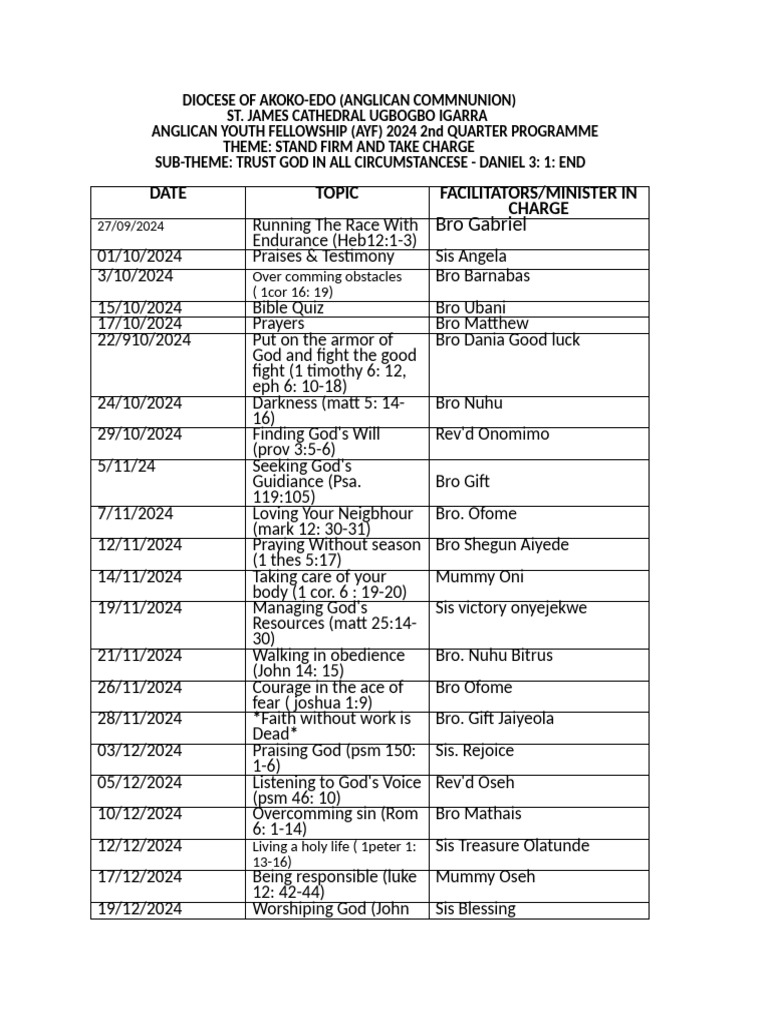 DIOCESE OF AKOKO-EDO (ANGLICAN COMMNUNION)
ST. JAMES CATHEDRAL UGBOGBO IGARRA
ANGLICAN YOUTH FELLOWSHIP (AYF) 2024 2nd QUARTER PROGRAMME
THEME: STAND FIRM AND TAKE CHARGE
SUB-THEME: TRUST GOD IN ALL CIRCUMSTANCESE - DANIEL 3: 1: END

| DATE | TOPIC | FACILITATORS/MINISTER IN CHARGE |
|---|---|---|
| 27/09/2024 | Running The Race With Endurance (Heb12:1-3) | Bro Gabriel |
| 01/10/2024 | Praises & Testimony | Sis Angela |
| 3/10/2024 | Over comming obstacles ( 1cor 16: 19) | Bro Barnabas |
| 15/10/2024 | Bible Quiz | Bro Ubani |
| 17/10/2024 | Prayers | Bro Matthew |
| 22/910/2024 | Put on the armor of God and fight the good fight (1 timothy 6: 12, eph 6: 10-18) | Bro Dania Good luck |
| 24/10/2024 | Darkness (matt 5: 14-16) | Bro Nuhu |
| 29/10/2024 | Finding God's Will (prov 3:5-6) | Rev'd Onomimo |
| 5/11/24 | Seeking God's Guidiance (Psa. 119:105) | Bro Gift |
| 7/11/2024 | Loving Your Neigbhour (mark 12: 30-31) | Bro. Ofome |
| 12/11/2024 | Praying Without season (1 thes 5:17) | Bro Shegun Aiyede |
| 14/11/2024 | Taking care of your body (1 cor. 6 : 19-20) | Mummy Oni |
| 19/11/2024 | Managing God's Resources (matt 25:14-30) | Sis victory onyejekwe |
| 21/11/2024 | Walking in obedience (John 14: 15) | Bro. Nuhu Bitrus |
| 26/11/2024 | Courage in the ace of fear ( joshua 1:9) | Bro Ofome |
| 28/11/2024 | *Faith without work is Dead* | Bro. Gift Jaiyeola |
| 03/12/2024 | Praising God (psm 150: 1-6) | Sis. Rejoice |
| 05/12/2024 | Listening to God's Voice (psm 46: 10) | Rev'd Oseh |
| 10/12/2024 | Overcomming sin (Rom 6: 1-14) | Bro Mathais |
| 12/12/2024 | Living a holy life ( 1peter 1: 13-16) | Sis Treasure Olatunde |
| 17/12/2024 | Being responsible (luke 12: 42-44) | Mummy Oseh |
| 19/12/2024 | Worshiping God (John | Sis Blessing |